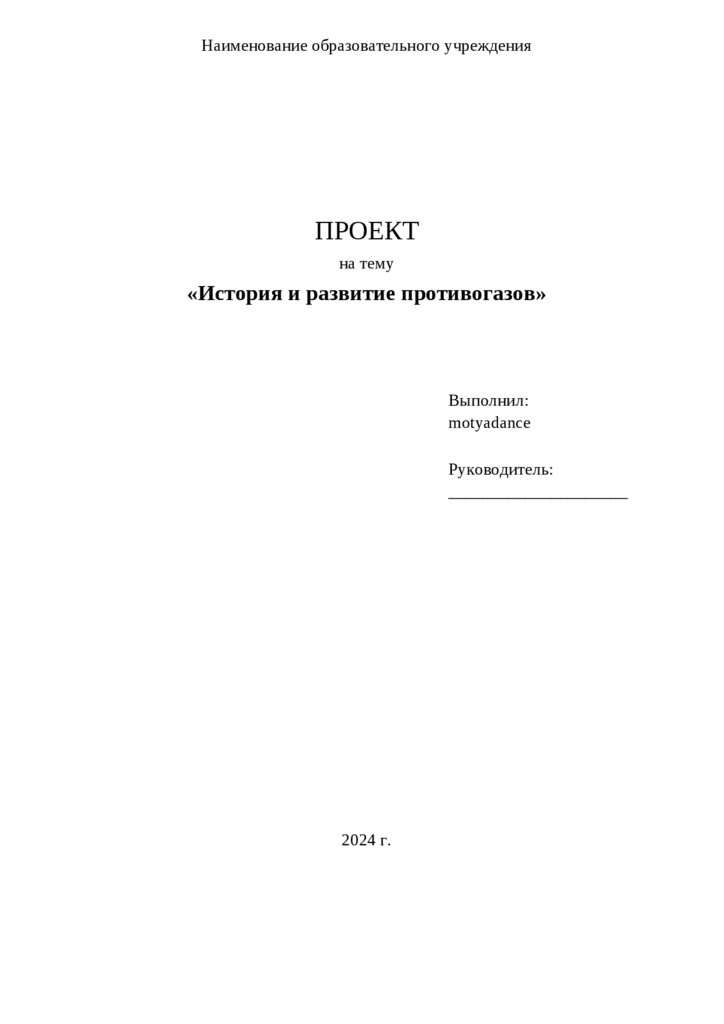 Наименование образовательного учреждения

ПРОЕКТ

на тему

«История и развитие противогазов»

Выполнил:
motyadance

Руководитель:
____

2024 г.